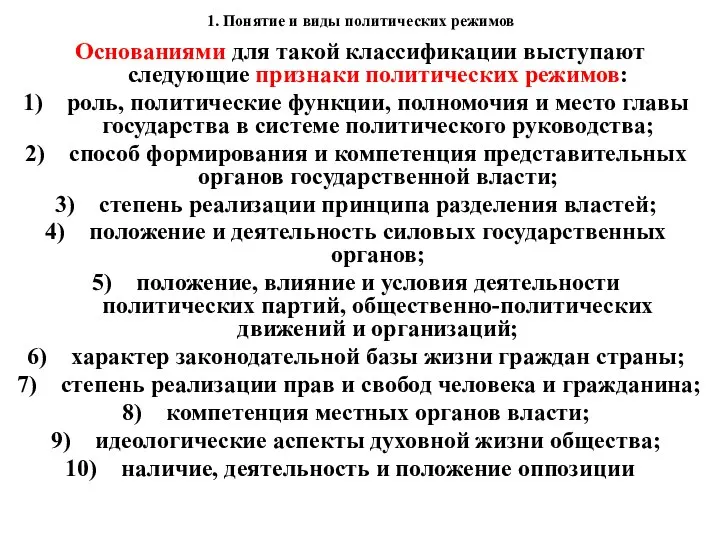 1. Понятие и виды политических режимов

Основаниями для такой классификации выступают следующие признаки политических режимов:

1) роль, политические функции, полномочия и место главы государства в системе политического руководства;

2) способ формирования и компетенция представительных органов государственной власти;

3) степень реализации принципа разделения властей;

4) положение и деятельность силовых государственных органов;

5) положение, влияние и условия деятельности политических партий, общественно-политических движений и организаций;

6) характер законодательной базы жизни граждан страны;

7) степень реализации прав и свобод человека и гражданина;

8) компетенция местных органов власти;

9) идеологические аспекты духовной жизни общества;

10) наличие, деятельность и положение оппозиции